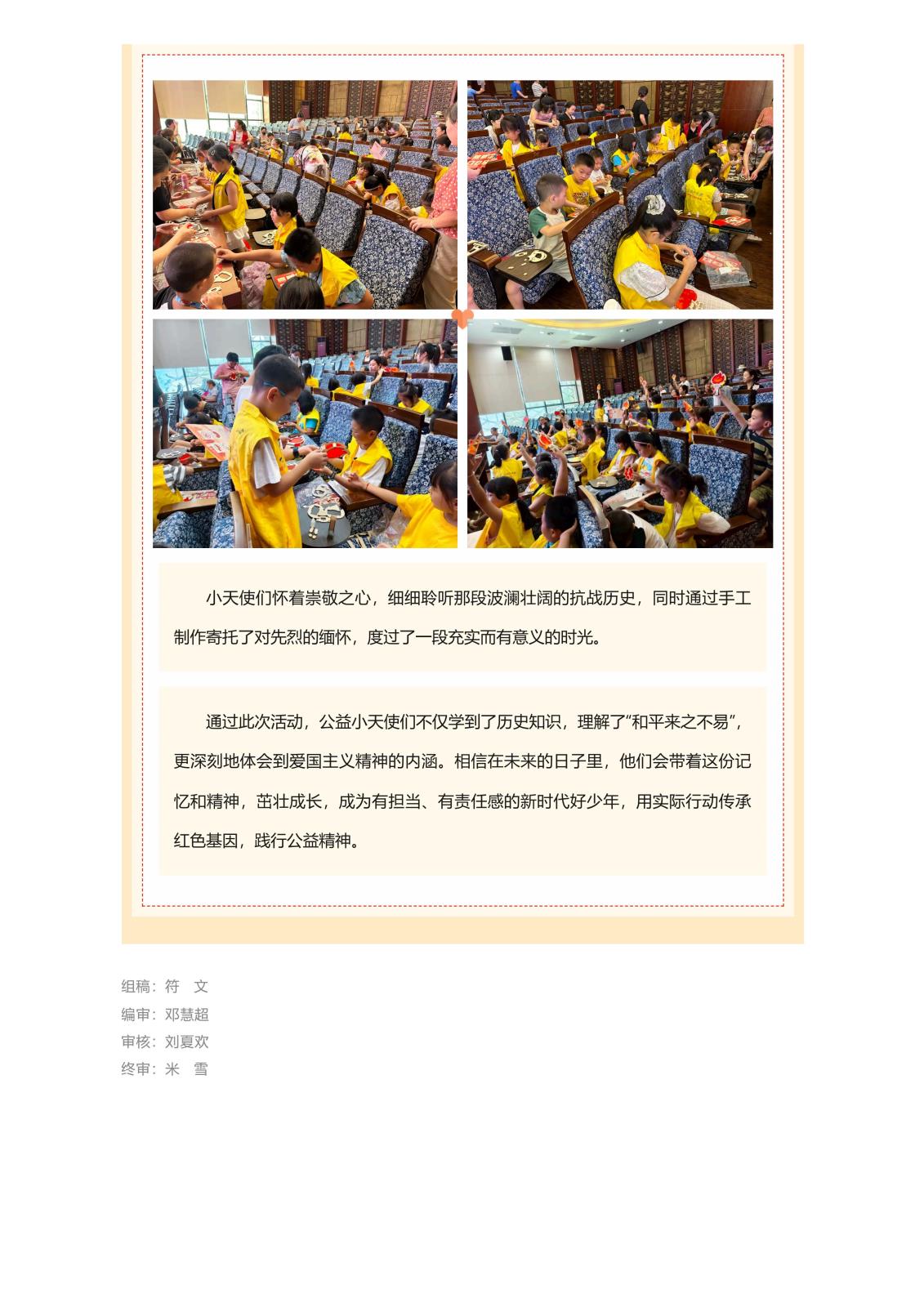 小天使们怀着崇敬之心，细细聆听那段波澜壮阔的抗战历史，同时通过手工制作寄托了对先烈的缅怀，度过了一段充实而有意义的时光。

通过此次活动，公益小天使们不仅学到了历史知识，理解了“和平来之不易”，更深刻地体会到爱国主义精神的内涵。相信在未来的日子里，他们会带着这份记忆和精神，茁壮成长，成为有担当、有责任感的新时代好少年，用实际行动传承红色基因，践行公益精神。

组稿：符　文
编审：邓慧超
审核：刘夏欢
终审：米　雪